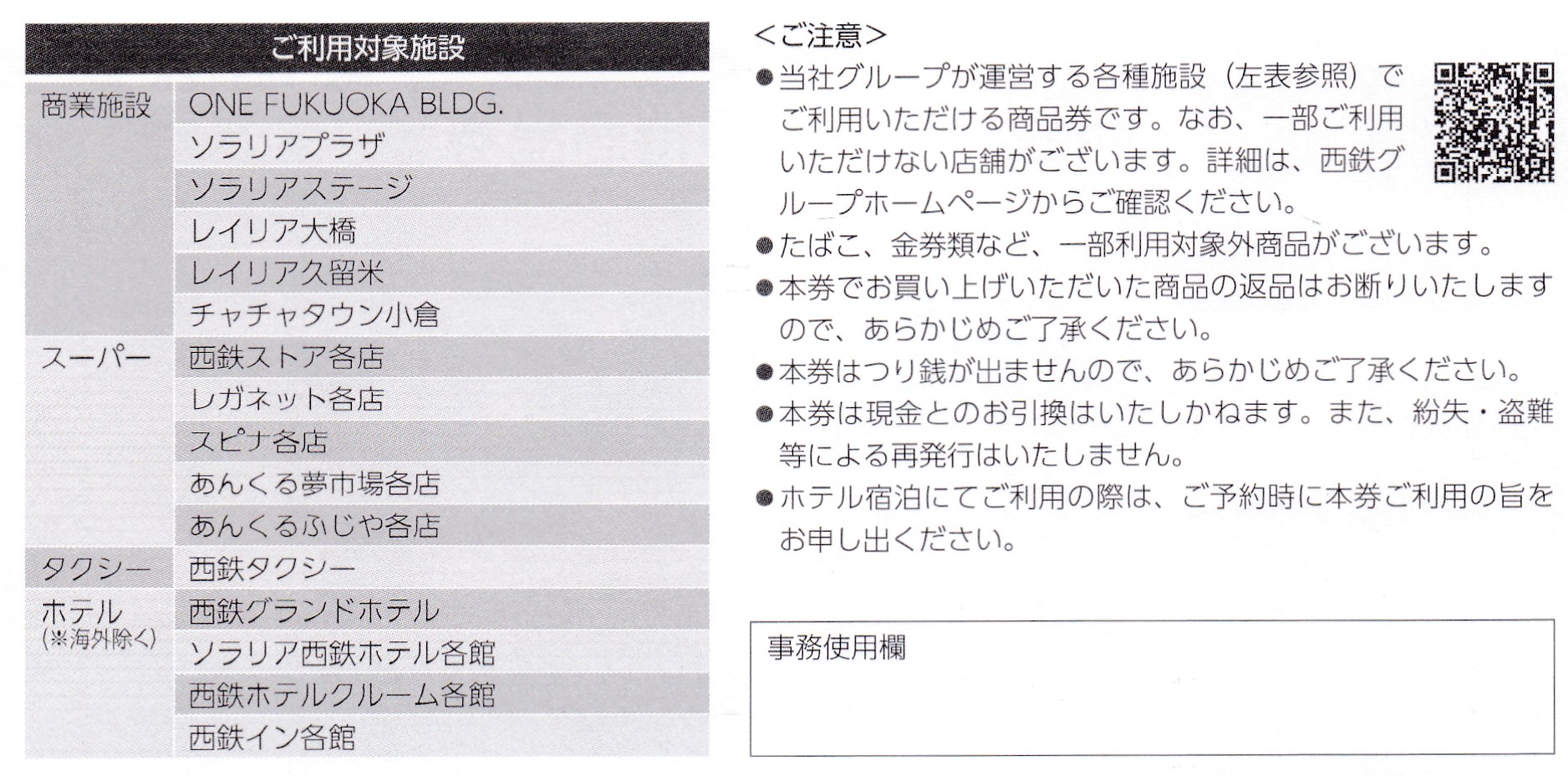 | ご利用対象施設 | |
|---|---|
| 商業施設 | ONE FUKUOKA BLDG. |
| | ソラリアプラザ |
| | ソラリアステージ |
| | レイリア大橋 |
| | レイリア久留米 |
| | チャチャタウン小倉 |
| スーパー | 西鉄ストア各店 |
| | レガネット各店 |
| | スピナ各店 |
| | あんくる夢市場各店 |
| | あんくるふじや各店 |
| タクシー | 西鉄タクシー |
| ホテル (※海外除く) | 西鉄グランドホテル |
| | ソラリア西鉄ホテル各館 |
| | 西鉄ホテルクルーム各館 |
| | 西鉄イン各館 |

<ご注意>

●当社グループが運営する各種施設（左表参照）でご利用いただける商品券です。なお、一部ご利用いただけない店舗がございます。詳細は、西鉄グループホームページからご確認ください。

●たばこ、金券類など、一部利用対象外商品がございます。

●本券でお買い上げいただいた商品の返品はお断りいたしますので、あらかじめご了承ください。

●本券はつり銭が出ませんので、あらかじめご了承ください。

●本券は現金とのお引換はいたしかねます。また、紛失・盗難等による再発行はいたしません。

●ホテル宿泊にてご利用の際は、ご予約時に本券ご利用の旨をお申し出ください。

事務使用欄